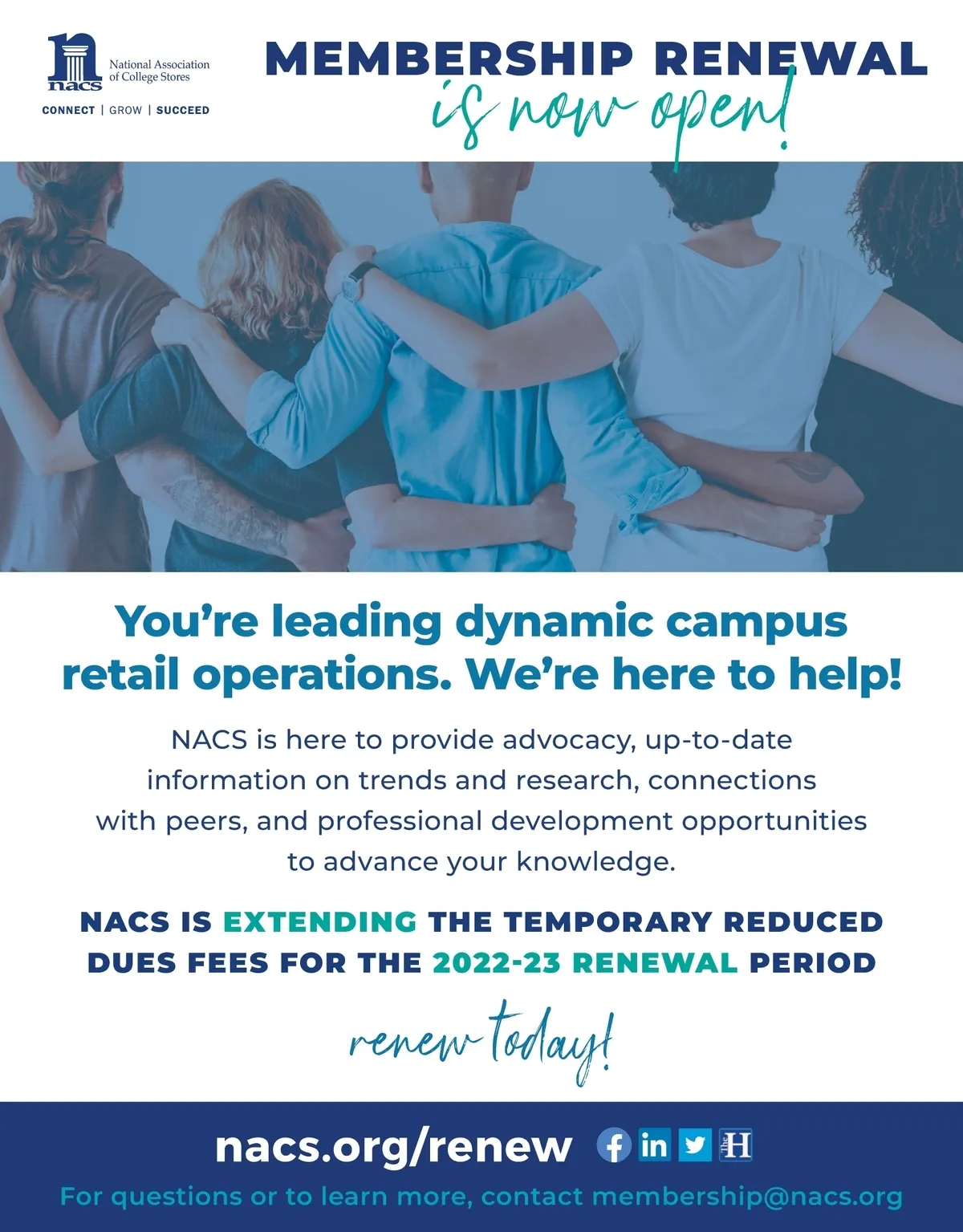 nacs
National Association of College Stores
CONNECT | GROW | SUCCEED

MEMBERSHIP RENEWAL
is now open!

You're leading dynamic campus retail operations. We're here to help!

NACS is here to provide advocacy, up-to-date information on trends and research, connections with peers, and professional development opportunities to advance your knowledge.

NACS IS EXTENDING THE TEMPORARY REDUCED DUES FEES FOR THE 2022-23 RENEWAL PERIOD

renew today!

nacs.org/renew

For questions or to learn more, contact membership@nacs.org